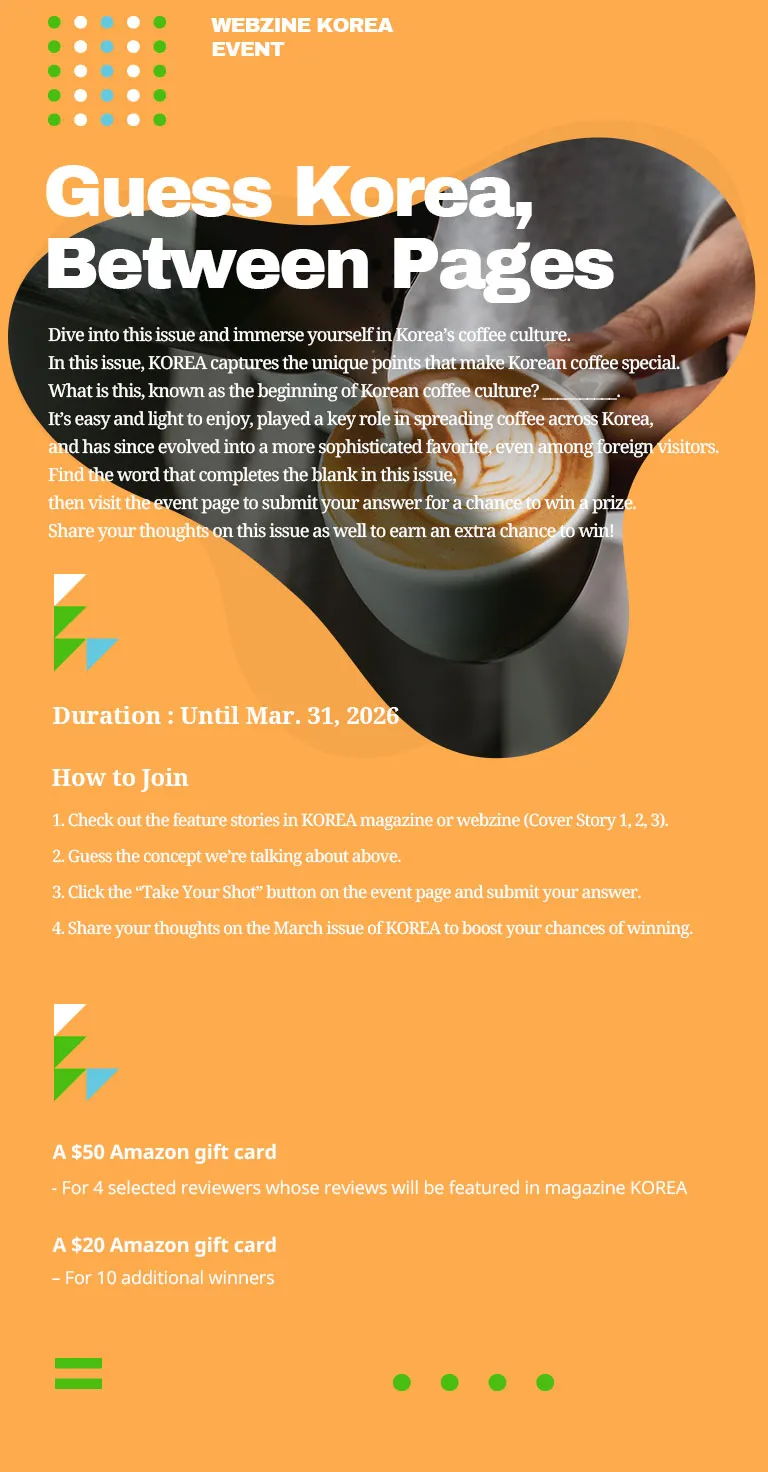 WEBZINE KOREA
EVENT

Guess Korea,
Between Pages

Dive into this issue and immerse yourself in Korea's coffee culture.
In this issue, KOREA captures the unique points that make Korean coffee special.
What is this, known as the beginning of Korean coffee culture? ____.
It's easy and light to enjoy, played a key role in spreading coffee across Korea,
and has since evolved into a more sophisticated favorite, even among foreign visitors.
Find the word that completes the blank in this issue,
then visit the event page to submit your answer for a chance to win a prize.
Share your thoughts on this issue as well to earn an extra chance to win!

Duration : Until Mar. 31, 2026

How to Join

1. Check out the feature stories in KOREA magazine or webzine (Cover Story 1, 2, 3).

2. Guess the concept we're talking about above.

3. Click the "Take Your Shot" button on the event page and submit your answer.

4. Share your thoughts on the March issue of KOREA to boost your chances of winning.

A $50 Amazon gift card

- For 4 selected reviewers whose reviews will be featured in magazine KOREA

A $20 Amazon gift card

– For 10 additional winners